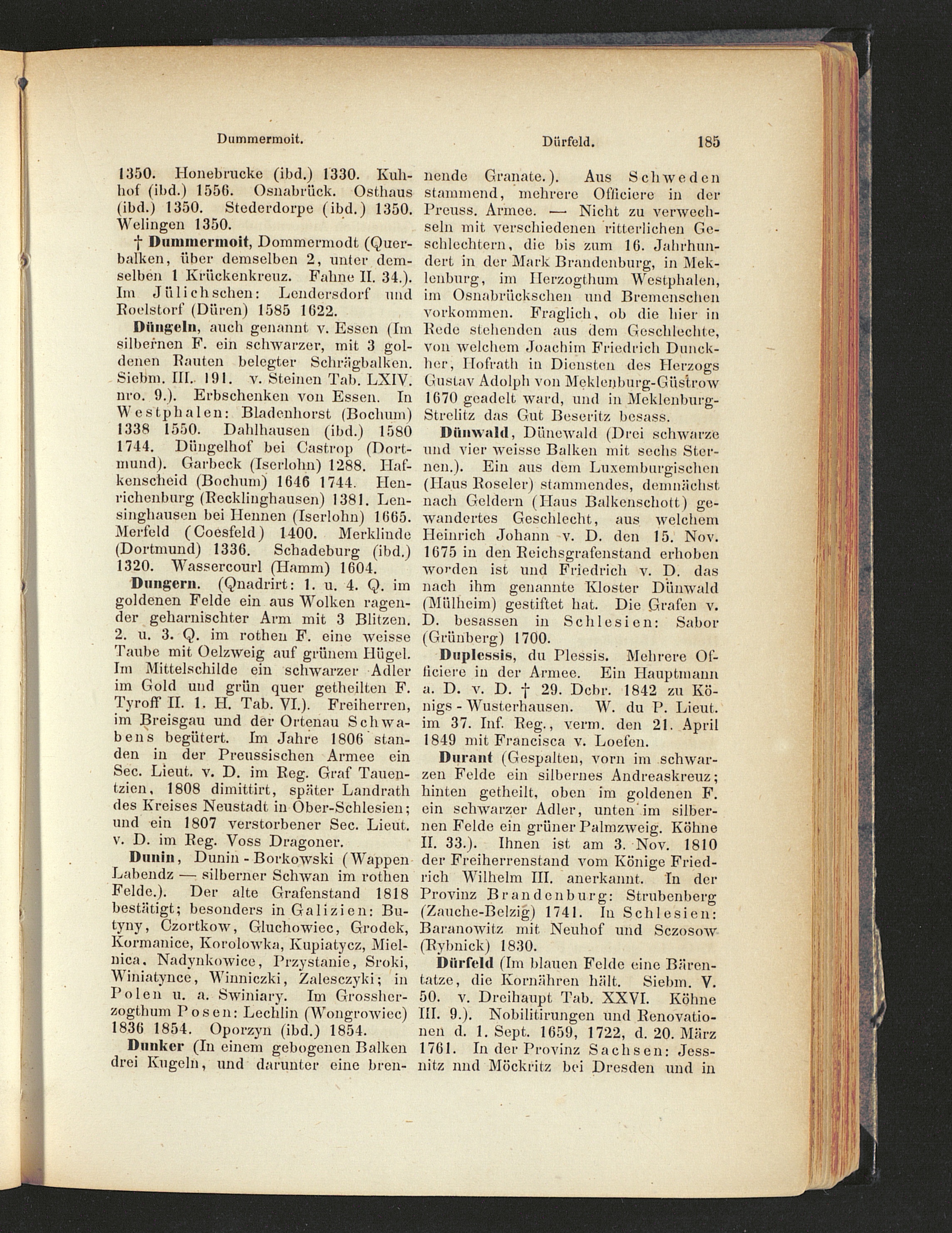 Dummermoit. Dürfeld. 185

1350. Honebrucke (ibd.) 1330. Kuhhof (ibd.) 1556. Osnabrück. Osthaus (ibd.) 1350. Stederdorpe (ibd.) 1350. Welingen 1350.

† Dummermoit, Dommermodt (Querbalken, über demselben 2, unter demselben 1 Krückenkreuz. Fahne II. 34.). Im Jülichschen: Lendersdorf und Roelstorf (Düren) 1585 1622.

Düngeln, auch genannt v. Essen (Im silbernen F. ein schwarzer, mit 3 goldenen Rauten belegter Schrägbalken. Siebm. III. 191. v. Steinen Tab. LXIV. nro. 9.). Erbschenken von Essen. In Westphalen: Bladenhorst (Bochum) 1338 1550. Dahlhausen (ibd.) 1580 1744. Düngelhof bei Castrop (Dortmund). Garbeck (Iserlohn) 1288. Hafkenscheid (Bochum) 1646 1744. Henrichenburg (Recklinghausen) 1381. Lensinghausen bei Hennen (Iserlohn) 1665. Merfeld (Coesfeld) 1400. Merklinde (Dortmund) 1336. Schadeburg (ibd.) 1320. Wassercourl (Hamm) 1604.

Dungern. (Quadrirt: 1. u. 4. Q. im goldenen Felde ein aus Wolken ragender geharnischter Arm mit 3 Blitzen. 2. u. 3. Q. im rothen F. eine weisse Taube mit Oelzweig auf grünem Hügel. Im Mittelschilde ein schwarzer Adler im Gold und grün quer getheilten F. Tyroff II. 1. H. Tab. VI.). Freiherren, im Breisgau und der Ortenau Schwabens begütert. Im Jahre 1806 standen in der Preussischen Armee ein Sec. Lieut. v. D. im Reg. Graf Tauentzien, 1808 dimittirt, später Landrath des Kreises Neustadt in Ober-Schlesien; und ein 1807 verstorbener Sec. Lieut. v. D. im Reg. Voss Dragoner.

Dunin, Dunin-Borkowski (Wappen Labendz — silberner Schwan im rothen Felde.). Der alte Grafenstand 1818 bestätigt; besonders in Galizien: Butyny, Czortkow, Gluchowiec, Grodek, Kormanice, Korolowka, Kupiatycz, Mielnica, Nadynkowice, Przystanie, Sroki, Winiatynce, Winniczki, Zalesczyki; in Polen u. a. Swiniary. Im Grossherzogthum Posen: Lechlin (Wongrowiec) 1836 1854. Oporzyn (ibd.) 1854.

Dunker (In einem gebogenen Balken drei Kugeln, und darunter eine brennende Granate.). Aus Schweden stammend, mehrere Officiere in der Preuss. Armee. — Nicht zu verwechseln mit verschiedenen ritterlichen Geschlechtern, die bis zum 16. Jahrhundert in der Mark Brandenburg, in Meklenburg, im Herzogthum Westphalen, im Osnabrückschen und Bremenschen vorkommen. Fraglich, ob die hier in Rede stehenden aus dem Geschlechte, von welchem Joachim Friedrich Dunckher, Hofrath in Diensten des Herzogs Gustav Adolph von Meklenburg-Güstrow 1670 geadelt ward, und in Meklenburg-Strelitz das Gut Beseritz besass.

Dünwald, Dünewald (Drei schwarze und vier weisse Balken mit sechs Sternen.). Ein aus dem Luxemburgischen (Haus Roseler) stammendes, demnächst nach Geldern (Haus Balkenschott) gewandertes Geschlecht, aus welchem Heinrich Johann v. D. den 15. Nov. 1675 in den Reichsgrafenstand erhoben worden ist und Friedrich v. D. das nach ihm genannte Kloster Dünwald (Mülheim) gestiftet hat. Die Grafen v. D. besassen in Schlesien: Sabor (Grünberg) 1700.

Duplessis, du Plessis. Mehrere Officiere in der Armee. Ein Hauptmann a. D. v. D. † 29. Dcbr. 1842 zu Königs-Wusterhausen. W. du P. Lieut. im 37. Inf. Reg., verm. den 21. April 1849 mit Francisca v. Loefen.

Durant (Gespalten, vorn im schwarzen Felde ein silbernes Andreaskreuz; hinten getheilt, oben im goldenen F. ein schwarzer Adler, unten im silbernen Felde ein grüner Palmzweig. Köhne II. 33.). Ihnen ist am 3. Nov. 1810 der Freiherrenstand vom Könige Friedrich Wilhelm III. anerkannt. In der Provinz Brandenburg: Strubenberg (Zauche-Belzig) 1741. In Schlesien: Baranowitz mit Neuhof und Sczosow (Rybnick) 1830.

Dürfeld (Im blauen Felde eine Bärentatze, die Kornähren hält. Siebm. V. 50. v. Dreihaupt Tab. XXVI. Köhne III. 9.). Nobilitirungen und Renovationen d. 1. Sept. 1659, 1722, d. 20. März 1761. In der Provinz Sachsen: Jessnitz nnd Möckritz bei Dresden und in